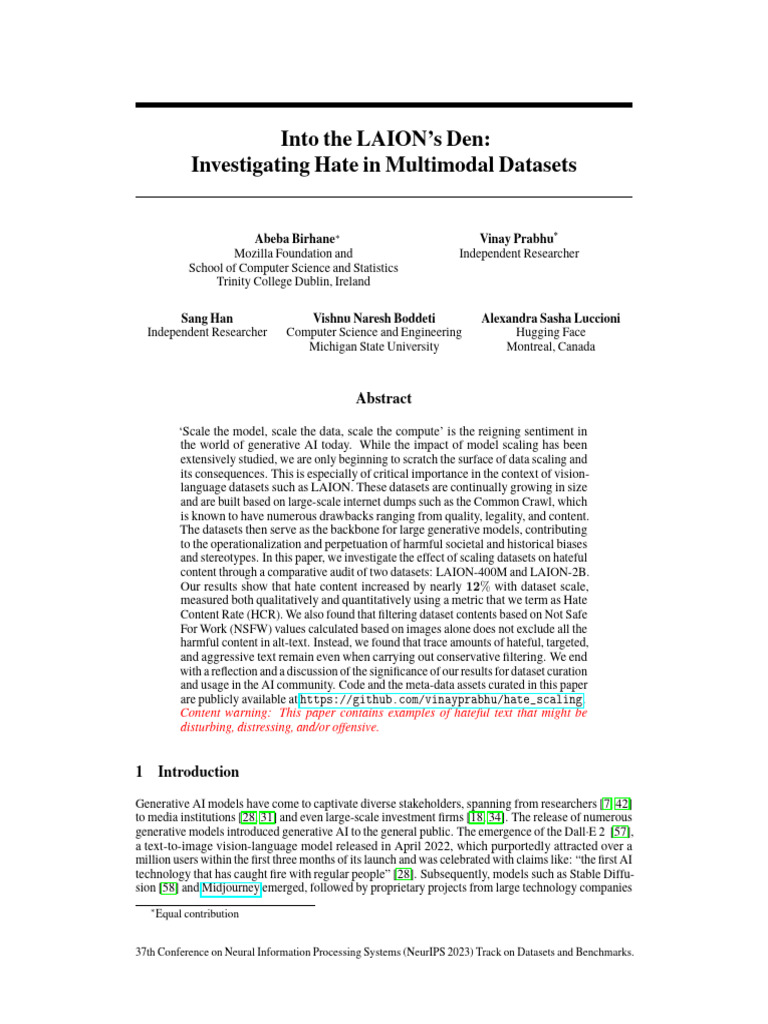 Into the LAION's Den:
Investigating Hate in Multimodal Datasets

Abeba Birhane*
Mozilla Foundation and
School of Computer Science and Statistics
Trinity College Dublin, Ireland

Vinay Prabhu*
Independent Researcher

Sang Han
Independent Researcher

Vishnu Naresh Boddeti
Computer Science and Engineering
Michigan State University

Alexandra Sasha Luccioni
Hugging Face
Montreal, Canada

Abstract

'Scale the model, scale the data, scale the compute' is the reigning sentiment in the world of generative AI today. While the impact of model scaling has been extensively studied, we are only beginning to scratch the surface of data scaling and its consequences. This is especially of critical importance in the context of vision-language datasets such as LAION. These datasets are continually growing in size and are built based on large-scale internet dumps such as the Common Crawl, which is known to have numerous drawbacks ranging from quality, legality, and content. The datasets then serve as the backbone for large generative models, contributing to the operationalization and perpetuation of harmful societal and historical biases and stereotypes. In this paper, we investigate the effect of scaling datasets on hateful content through a comparative audit of two datasets: LAION-400M and LAION-2B. Our results show that hate content increased by nearly $12\%$ with dataset scale, measured both qualitatively and quantitatively using a metric that we term as Hate Content Rate (HCR). We also found that filtering dataset contents based on Not Safe For Work (NSFW) values calculated based on images alone does not exclude all the harmful content in alt-text. Instead, we found that trace amounts of hateful, targeted, and aggressive text remain even when carrying out conservative filtering. We end with a reflection and a discussion of the significance of our results for dataset curation and usage in the AI community. Code and the meta-data assets curated in this paper are publicly available at https://github.com/vinayprabhu/hate_scaling. Content warning: This paper contains examples of hateful text that might be disturbing, distressing, and/or offensive.

1 Introduction

Generative AI models have come to captivate diverse stakeholders, spanning from researchers [7, 42] to media institutions [28, 31] and even large-scale investment firms [18, 34]. The release of numerous generative models introduced generative AI to the general public. The emergence of the Dall-E 2 [57], a text-to-image vision-language model released in April 2022, which purportedly attracted over a million users within the first three months of its launch and was celebrated with claims like: "the first AI technology that has caught fire with regular people" [28]. Subsequently, models such as Stable Diffusion [58] and Midjourney emerged, followed by proprietary projects from large technology companies

*Equal contribution

37th Conference on Neural Information Processing Systems (NeurIPS 2023) Track on Datasets and Benchmarks.